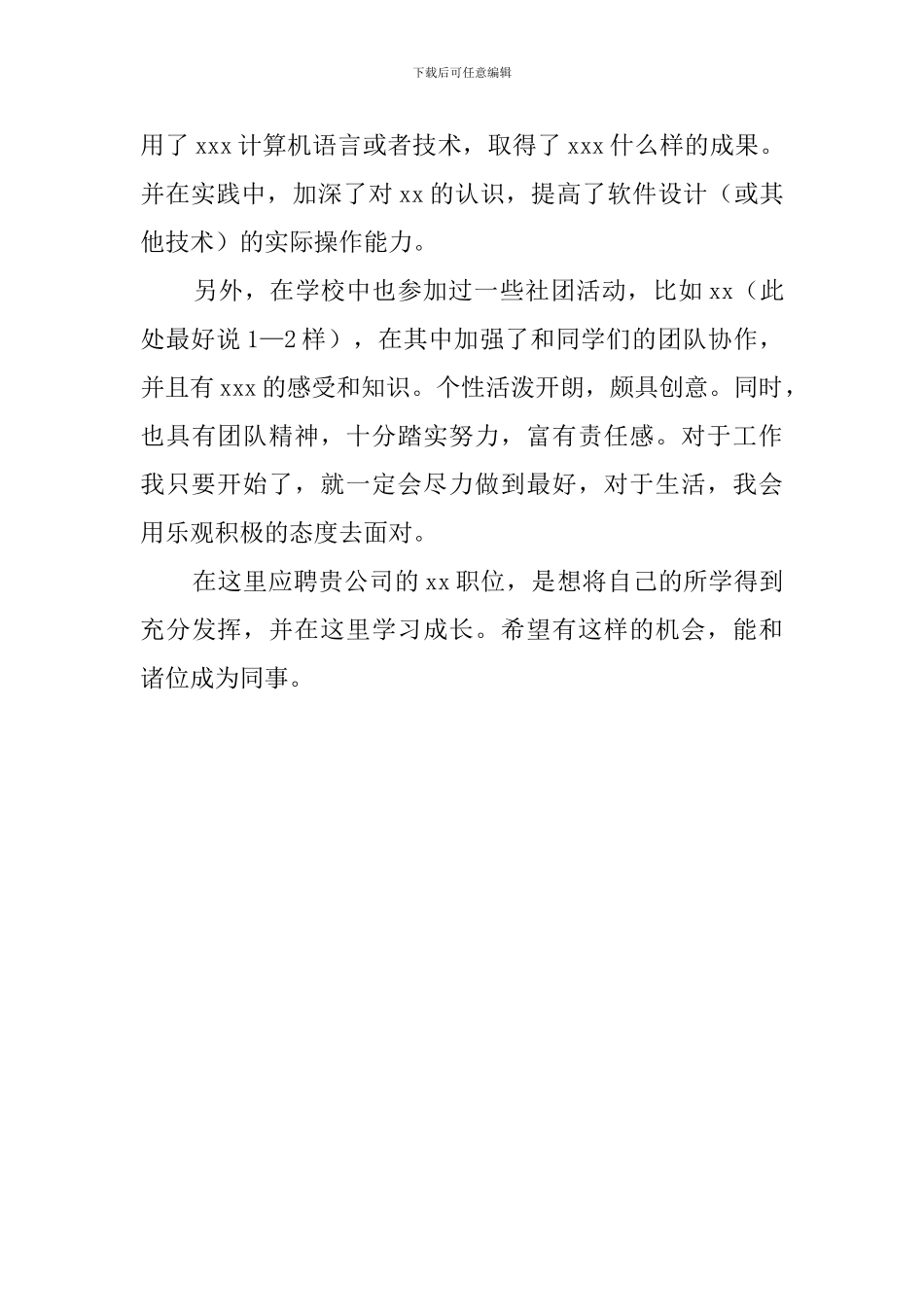 下载后可任意编辑

用了 xxx 计算机语言或者技术，取得了 xxx 什么样的成果。并在实践中，加深了对 xx 的认识，提高了软件设计（或其他技术）的实际操作能力。

另外，在学校中也参加过一些社团活动，比如 xx（此处最好说 1—2 样），在其中加强了和同学们的团队协作，并且有 xxx 的感受和知识。个性活泼开朗，颇具创意。同时，也具有团队精神，十分踏实努力，富有责任感。对于工作我只要开始了，就一定会尽力做到最好，对于生活，我会用乐观积极的态度去面对。

在这里应聘贵公司的 xx 职位，是想将自己的所学得到充分发挥，并在这里学习成长。希望有这样的机会，能和诸位成为同事。